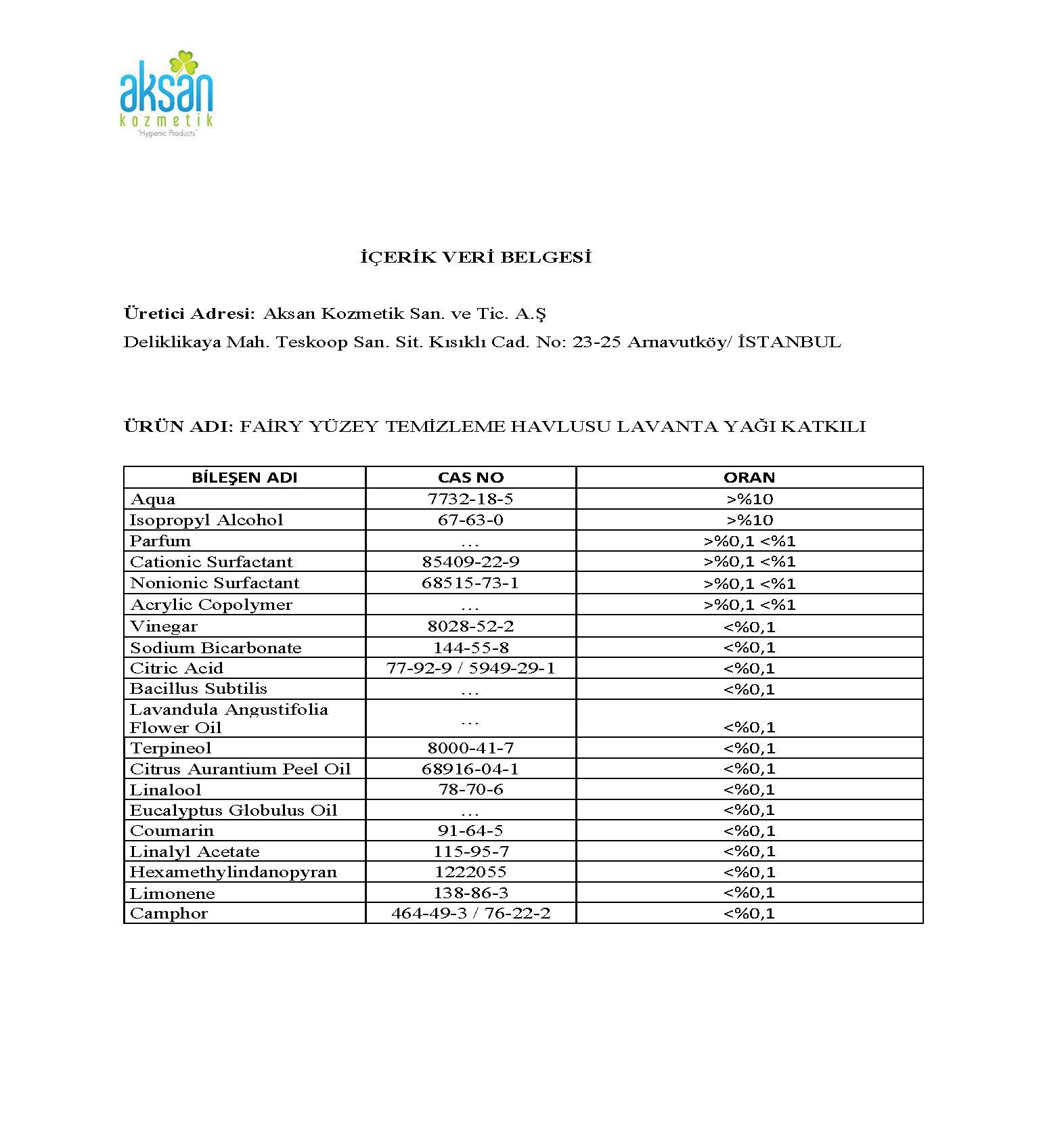 aksan
kozmetik
"Hygienic Products"

İÇERİK VERİ BELGESİ

Üretici Adresi: Aksan Kozmetik San. ve Tic. A.Ş
Deliklikaya Mah. Teskoop San. Sit. Kısıklı Cad. No: 23-25 Arnavutköy/ İSTANBUL

ÜRÜN ADI: FAİRY YÜZEY TEMİZLEME HAVLUSU LAVANTA YAĞI KATKILI

| BİLEŞEN ADI | CAS NO | ORAN |
|---|---|---|
| Aqua | 7732-18-5 | >%10 |
| Isopropyl Alcohol | 67-63-0 | >%10 |
| Parfum | ... | >%0,1 <%1 |
| Cationic Surfactant | 85409-22-9 | >%0,1 <%1 |
| Nonionic Surfactant | 68515-73-1 | >%0,1 <%1 |
| Acrylic Copolymer | ... | >%0,1 <%1 |
| Vinegar | 8028-52-2 | <%0,1 |
| Sodium Bicarbonate | 144-55-8 | <%0,1 |
| Citric Acid | 77-92-9 / 5949-29-1 | <%0,1 |
| Bacillus Subtilis | ... | <%0,1 |
| Lavandula Angustifolia Flower Oil | ... | <%0,1 |
| Terpineol | 8000-41-7 | <%0,1 |
| Citrus Aurantium Peel Oil | 68916-04-1 | <%0,1 |
| Linalool | 78-70-6 | <%0,1 |
| Eucalyptus Globulus Oil | ... | <%0,1 |
| Coumarin | 91-64-5 | <%0,1 |
| Linalyl Acetate | 115-95-7 | <%0,1 |
| Hexamethylindanopyran | 1222055 | <%0,1 |
| Limonene | 138-86-3 | <%0,1 |
| Camphor | 464-49-3 / 76-22-2 | <%0,1 |